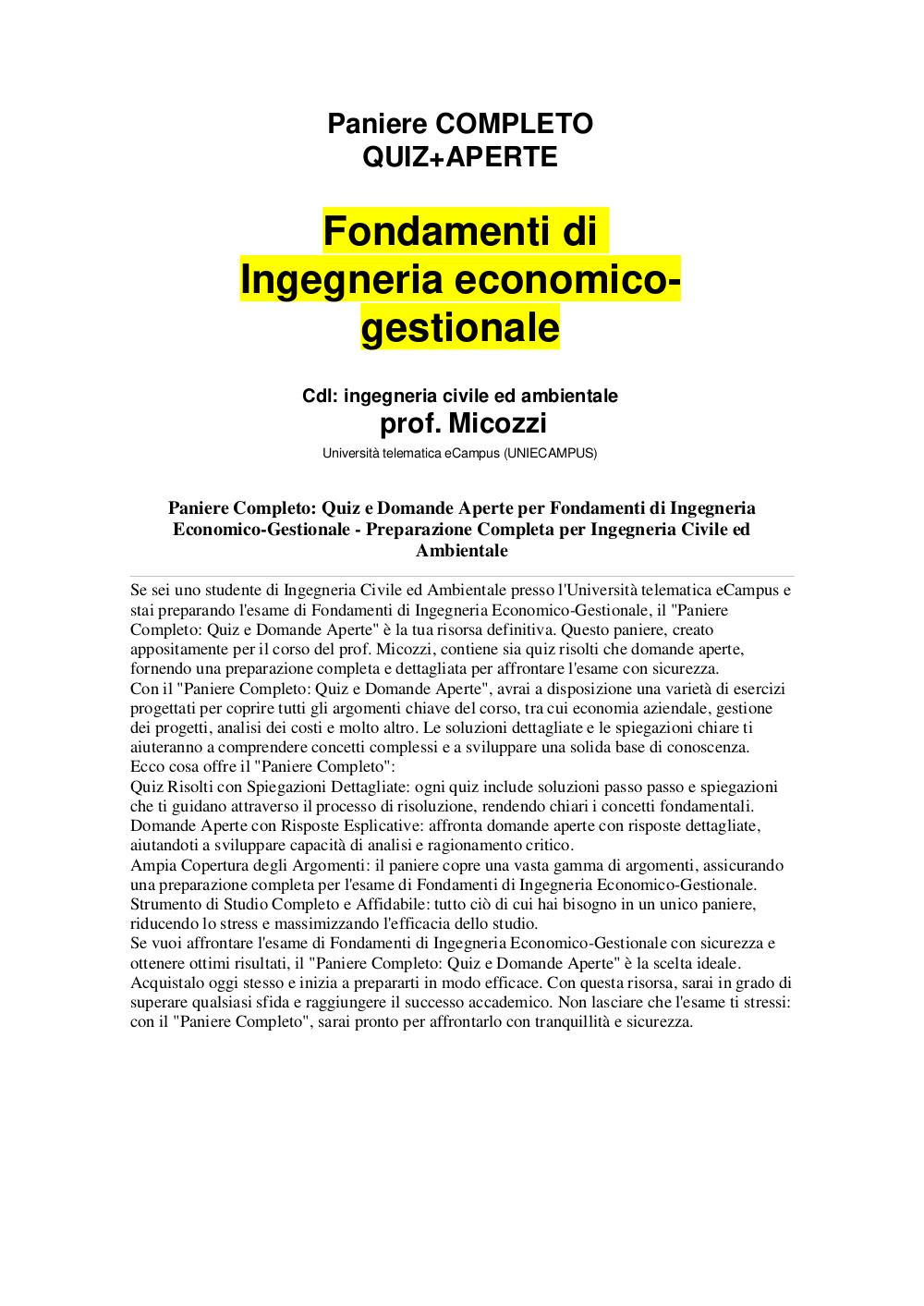 Paniere COMPLETO
QUIZ+APERTE

Fondamenti di
Ingegneria economico-gestionale

Cdl: ingegneria civile ed ambientale
prof. Micozzi
Università telematica eCampus (UNIECAMPUS)

Paniere Completo: Quiz e Domande Aperte per Fondamenti di Ingegneria Economico-Gestionale - Preparazione Completa per Ingegneria Civile ed Ambientale

Se sei uno studente di Ingegneria Civile ed Ambientale presso l'Università telematica eCampus e stai preparando l'esame di Fondamenti di Ingegneria Economico-Gestionale, il "Paniere Completo: Quiz e Domande Aperte" è la tua risorsa definitiva. Questo paniere, creato appositamente per il corso del prof. Micozzi, contiene sia quiz risolti che domande aperte, fornendo una preparazione completa e dettagliata per affrontare l'esame con sicurezza.
Con il "Paniere Completo: Quiz e Domande Aperte", avrai a disposizione una varietà di esercizi progettati per coprire tutti gli argomenti chiave del corso, tra cui economia aziendale, gestione dei progetti, analisi dei costi e molto altro. Le soluzioni dettagliate e le spiegazioni chiare ti aiuteranno a comprendere concetti complessi e a sviluppare una solida base di conoscenza.
Ecco cosa offre il "Paniere Completo":
Quiz Risolti con Spiegazioni Dettagliate: ogni quiz include soluzioni passo passo e spiegazioni che ti guidano attraverso il processo di risoluzione, rendendo chiari i concetti fondamentali.
Domande Aperte con Risposte Esplicative: affronta domande aperte con risposte dettagliate, aiutandoti a sviluppare capacità di analisi e ragionamento critico.
Ampia Copertura degli Argomenti: il paniere copre una vasta gamma di argomenti, assicurando una preparazione completa per l'esame di Fondamenti di Ingegneria Economico-Gestionale.
Strumento di Studio Completo e Affidabile: tutto ciò di cui hai bisogno in un unico paniere, riducendo lo stress e massimizzando l'efficacia dello studio.
Se vuoi affrontare l'esame di Fondamenti di Ingegneria Economico-Gestionale con sicurezza e ottenere ottimi risultati, il "Paniere Completo: Quiz e Domande Aperte" è la scelta ideale. Acquistalo oggi stesso e inizia a prepararti in modo efficace. Con questa risorsa, sarai in grado di superare qualsiasi sfida e raggiungere il successo accademico. Non lasciare che l'esame ti stressi: con il "Paniere Completo", sarai pronto per affrontarlo con tranquillità e sicurezza.